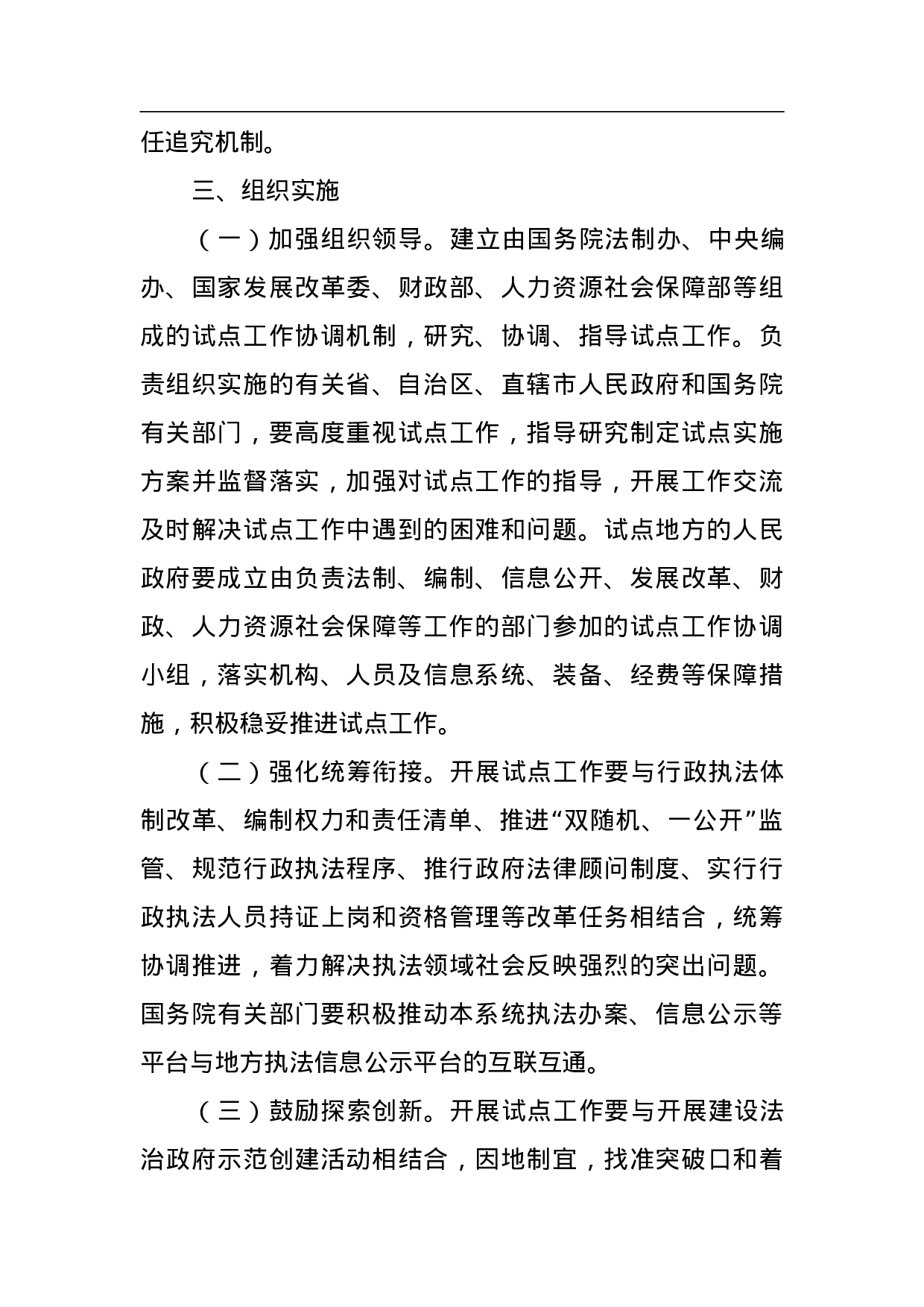 任追究机制。

三、组织实施

（一）加强组织领导。建立由国务院法制办、中央编办、国家发展改革委、财政部、人力资源社会保障部等组成的试点工作协调机制，研究、协调、指导试点工作。负责组织实施的有关省、自治区、直辖市人民政府和国务院有关部门，要高度重视试点工作，指导研究制定试点实施方案并监督落实，加强对试点工作的指导，开展工作交流及时解决试点工作中遇到的困难和问题。试点地方的人民政府要成立由负责法制、编制、信息公开、发展改革、财政、人力资源社会保障等工作的部门参加的试点工作协调小组，落实机构、人员及信息系统、装备、经费等保障措施，积极稳妥推进试点工作。

（二）强化统筹衔接。开展试点工作要与行政执法体制改革、编制权力和责任清单、推进“双随机、一公开”监管、规范行政执法程序、推行政府法律顾问制度、实行行政执法人员持证上岗和资格管理等改革任务相结合，统筹协调推进，着力解决执法领域社会反映强烈的突出问题。国务院有关部门要积极推动本系统执法办案、信息公示等平台与地方执法信息公示平台的互联互通。

（三）鼓励探索创新。开展试点工作要与开展建设法治政府示范创建活动相结合，因地制宜，找准突破口和着